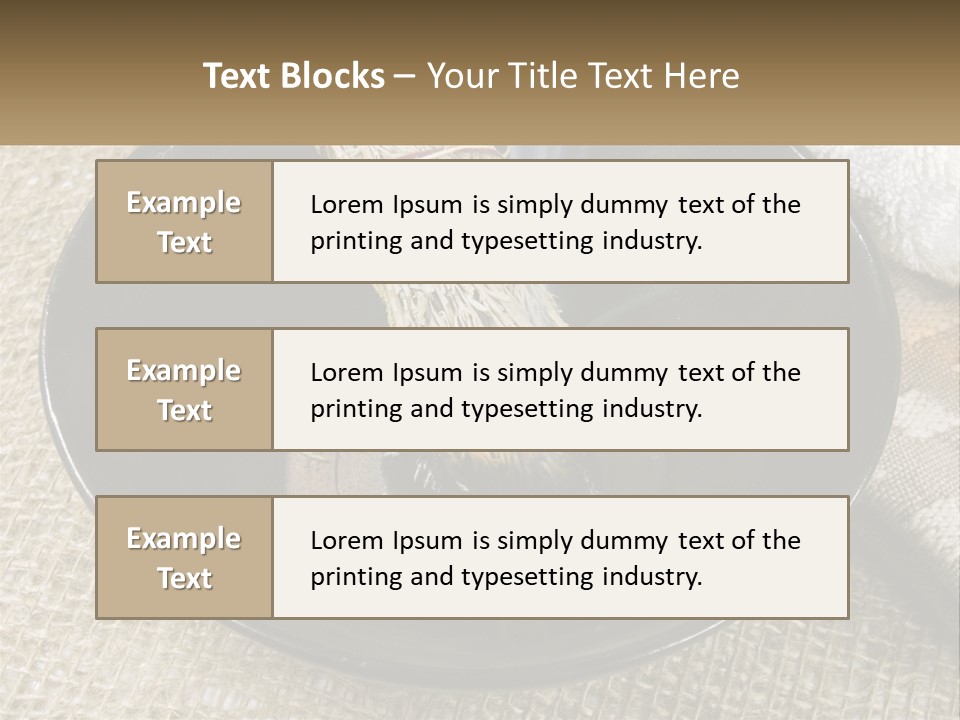 Text Blocks – Your Title Text Here

Example Text

Lorem Ipsum is simply dummy text of the printing and typesetting industry.

Example Text

Lorem Ipsum is simply dummy text of the printing and typesetting industry.

Example Text

Lorem Ipsum is simply dummy text of the printing and typesetting industry.